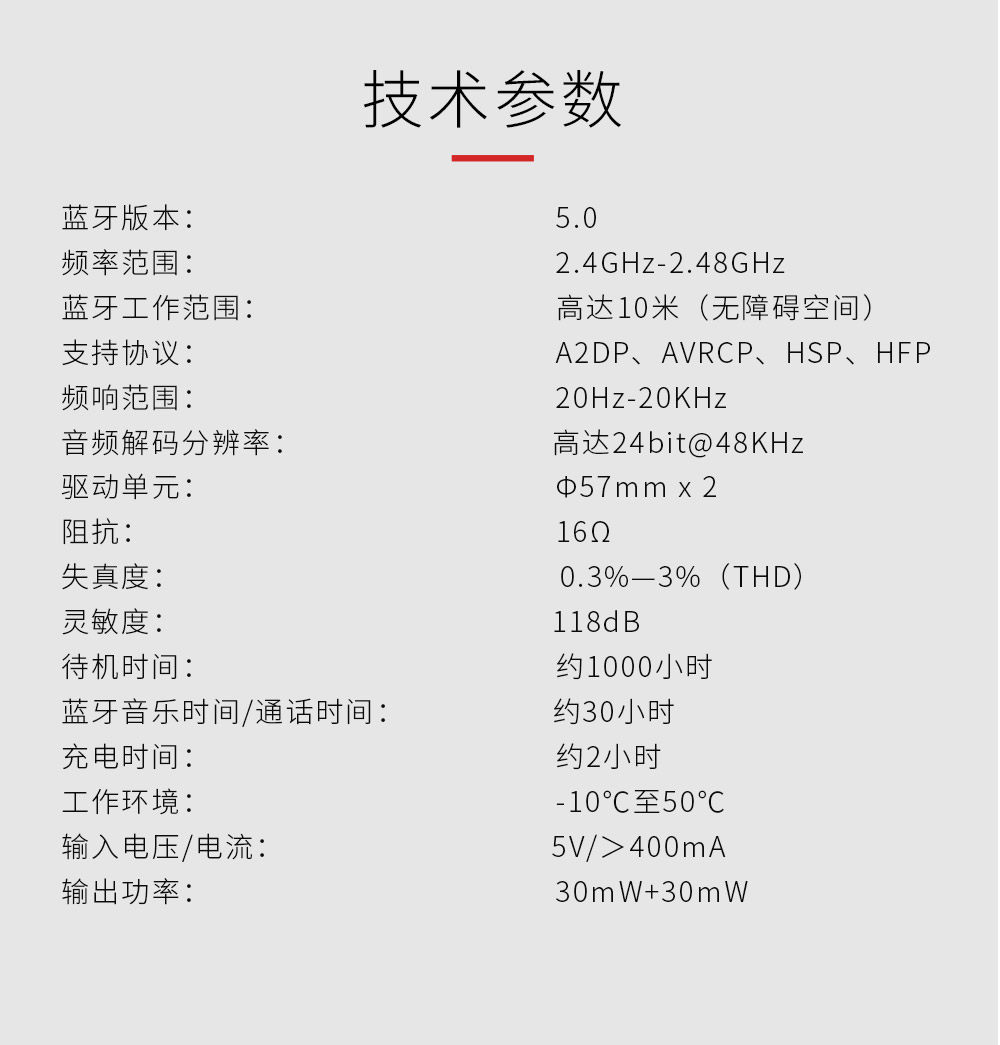 技术参数

蓝牙版本: 5.0
频率范围: 2.4GHz-2.48GHz
蓝牙工作范围: 高达10米（无障碍空间）
支持协议: A2DP、AVRCP、HSP、HFP
频响范围: 20Hz-20KHz
音频解码分辨率: 高达24bit@48KHz
驱动单元: Φ57mm x 2
阻抗: 16Ω
失真度: 0.3%—3%（THD）
灵敏度: 118dB
待机时间: 约1000小时
蓝牙音乐时间/通话时间: 约30小时
充电时间: 约2小时
工作环境: -10℃至50℃
输入电压/电流: 5V/＞400mA
输出功率: 30mW+30mW